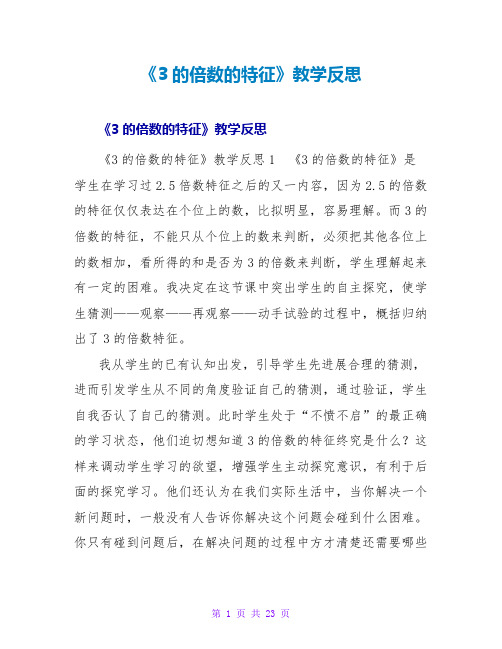 《3 的倍数的特征》教学反思

《3 的倍数的特征》教学反思

《3 的倍数的特征》教学反思 1　《3 的倍数的特征》是学生在学习过 2.5 倍数特征之后的又一内容，因为 2.5 的倍数的特征仅仅表达在个位上的数，比拟明显，容易理解。而 3 的倍数的特征，不能只从个位上的数来判断，必须把其他各位上的数相加，看所得的和是否为 3 的倍数来判断，学生理解起来有一定的困难。我决定在这节课中突出学生的自主探究，使学生猜测——观察——再观察——动手试验的过程中，概括归纳出了 3 的倍数特征。

我从学生的已有认知出发，引导学生先进展合理的猜测，进而引发学生从不同的角度验证自己的猜测，通过验证，学生自我否认了自己的猜测。此时学生处于“不愤不启”的最正确的学习状态，他们迫切想知道 3 的倍数的特征终究是什么？这样来调动学生学习的欲望，增强学生主动探究意识，有利于后面的探究学习。他们还认为在我们实际生活中，当你解决一个新问题时，一般没有人告诉你解决这个问题会碰到什么困难。你只有碰到问题后，在解决问题的过程中方才清楚还需要哪些

第 1 页 共 23 页